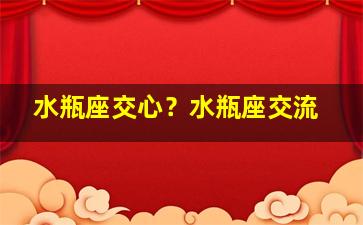 水瓶座交心？水瓶座交流